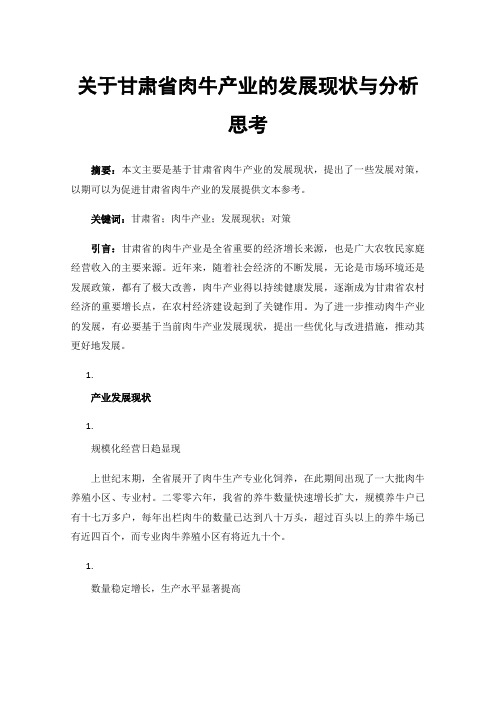 关于甘肃省肉牛产业的发展现状与分析思考

摘要：本文主要是基于甘肃省肉牛产业的发展现状，提出了一些发展对策，以期可以为促进甘肃省肉牛产业的发展提供文本参考。

关键词：甘肃省；肉牛产业；发展现状；对策

引言：甘肃省的肉牛产业是全省重要的经济增长来源，也是广大农牧民家庭经营收入的主要来源。近年来，随着社会经济的不断发展，无论是市场环境还是发展政策，都有了极大改善，肉牛产业得以持续健康发展，逐渐成为甘肃省农村经济的重要增长点，在农村经济建设起到了关键作用。为了进一步推动肉牛产业的发展，有必要基于当前肉牛产业发展现状，提出一些优化与改进措施，推动其更好地发展。

1.

产业发展现状

1.

规模化经营日趋显现

上世纪末期，全省展开了肉牛生产专业化饲养，在此期间出现了一大批肉牛养殖小区、专业村。二零零六年，我省的养牛数量快速增长扩大，规模养牛户已有十七万多户，每年出栏肉牛的数量已达到八十万头，超过百头以上的养牛场已有近四百个，而专业肉牛养殖小区有将近九十个。

1.

数量稳定增长，生产水平显著提高